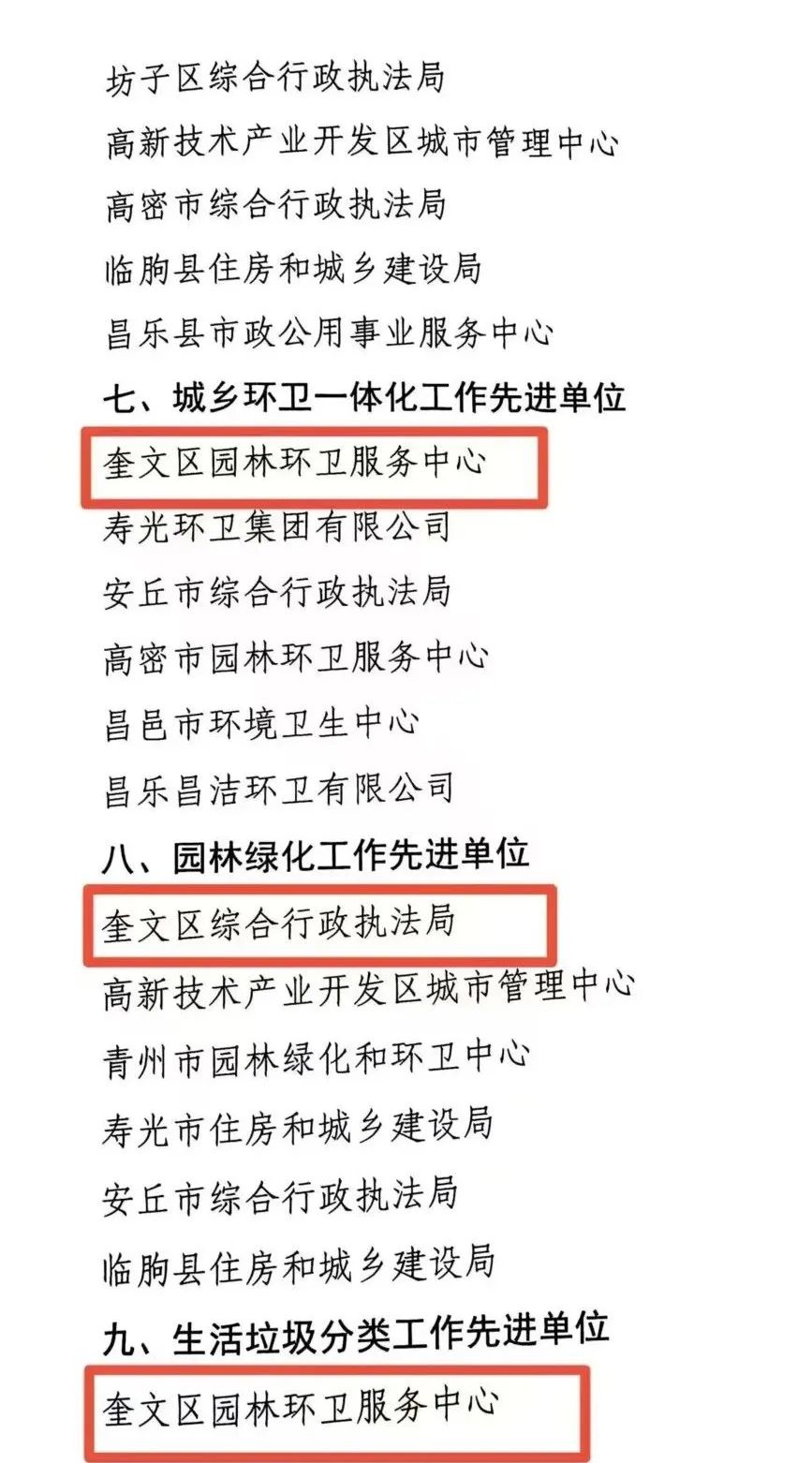 坊子区综合行政执法局
高新技术产业开发区城市管理中心
高密市综合行政执法局
临朐县住房和城乡建设局
昌乐县市政公用事业服务中心
七、城乡环卫一体化工作先进单位
奎文区园林环卫服务中心
寿光环卫集团有限公司
安丘市综合行政执法局
高密市园林环卫服务中心
昌邑市环境卫生中心
昌乐昌洁环卫有限公司
八、园林绿化工作先进单位
奎文区综合行政执法局
高新技术产业开发区城市管理中心
青州市园林绿化和环卫中心
寿光市住房和城乡建设局
安丘市综合行政执法局
临朐县住房和城乡建设局
九、生活垃圾分类工作先进单位
奎文区园林环卫服务中心